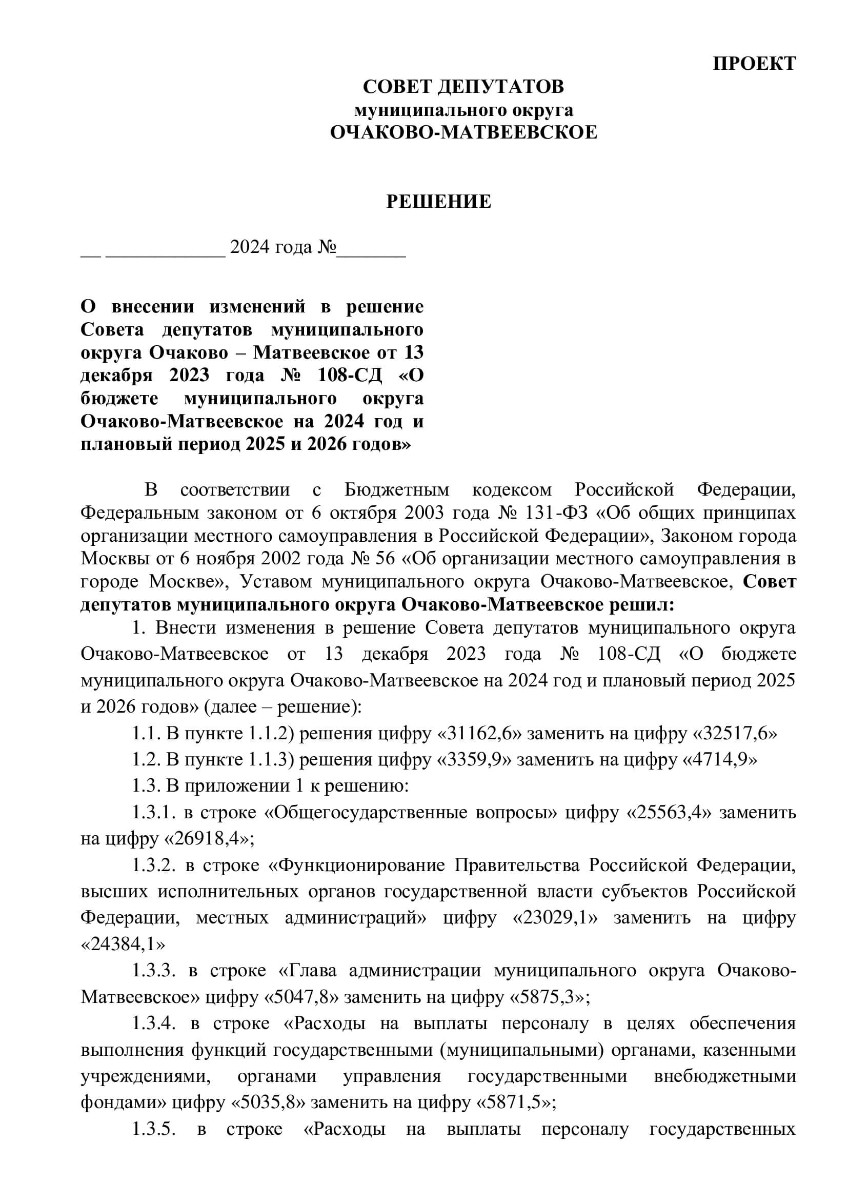 ПРОЕКТ

СОВЕТ ДЕПУТАТОВ
муниципального округа
ОЧАКОВО-МАТВЕЕВСКОЕ

РЕШЕНИЕ

__ ____________ 2024 года №_______

О внесении изменений в решение Совета депутатов муниципального округа Очаково – Матвеевское от 13 декабря 2023 года № 108-СД «О бюджете муниципального округа Очаково-Матвеевское на 2024 год и плановый период 2025 и 2026 годов»

В соответствии с Бюджетным кодексом Российской Федерации, Федеральным законом от 6 октября 2003 года № 131-ФЗ «Об общих принципах организации местного самоуправления в Российской Федерации», Законом города Москвы от 6 ноября 2002 года № 56 «Об организации местного самоуправления в городе Москве», Уставом муниципального округа Очаково-Матвеевское, Совет депутатов муниципального округа Очаково-Матвеевское решил:

1. Внести изменения в решение Совета депутатов муниципального округа Очаково-Матвеевское от 13 декабря 2023 года № 108-СД «О бюджете муниципального округа Очаково-Матвеевское на 2024 год и плановый период 2025 и 2026 годов» (далее – решение):

1.1. В пункте 1.1.2) решения цифру «31162,6» заменить на цифру «32517,6»

1.2. В пункте 1.1.3) решения цифру «3359,9» заменить на цифру «4714,9»

1.3. В приложении 1 к решению:

1.3.1. в строке «Общегосударственные вопросы» цифру «25563,4» заменить на цифру «26918,4»;

1.3.2. в строке «Функционирование Правительства Российской Федерации, высших исполнительных органов государственной власти субъектов Российской Федерации, местных администраций» цифру «23029,1» заменить на цифру «24384,1»

1.3.3. в строке «Глава администрации муниципального округа Очаково-Матвеевское» цифру «5047,8» заменить на цифру «5875,3»;

1.3.4. в строке «Расходы на выплаты персоналу в целях обеспечения выполнения функций государственными (муниципальными) органами, казенными учреждениями, органами управления государственными внебюджетными фондами» цифру «5035,8» заменить на цифру «5871,5»;

1.3.5. в строке «Расходы на выплаты персоналу государственных